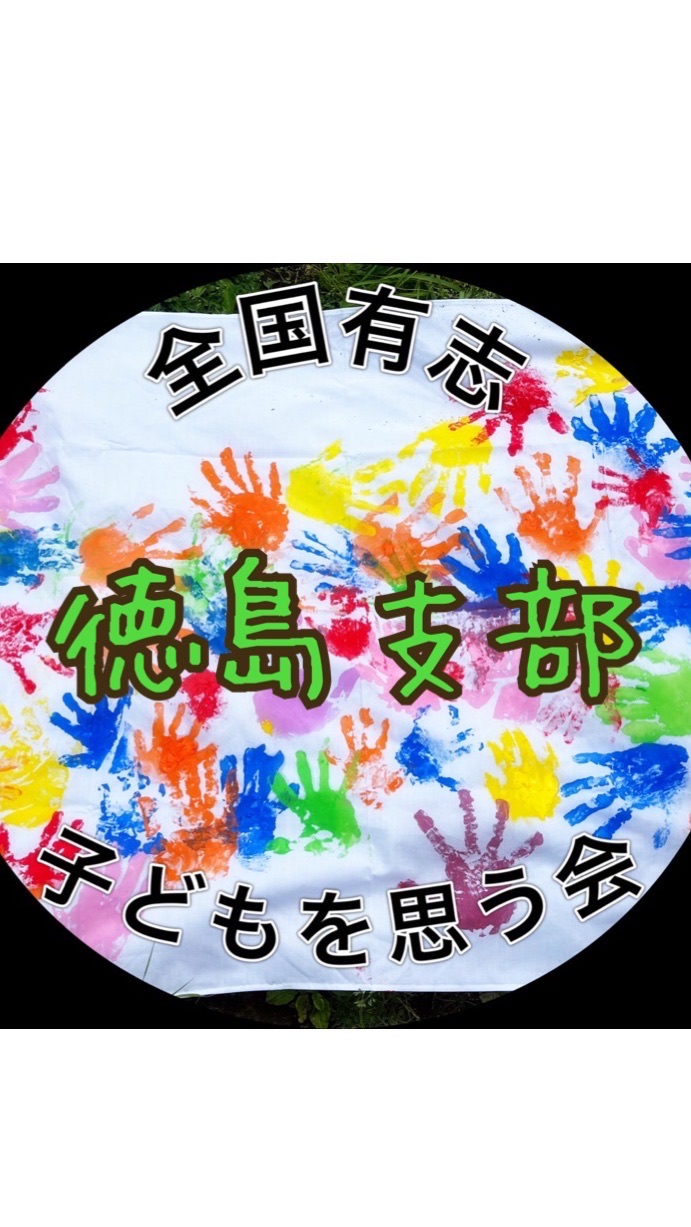 全国有志

徳島支部

子どもを思う会